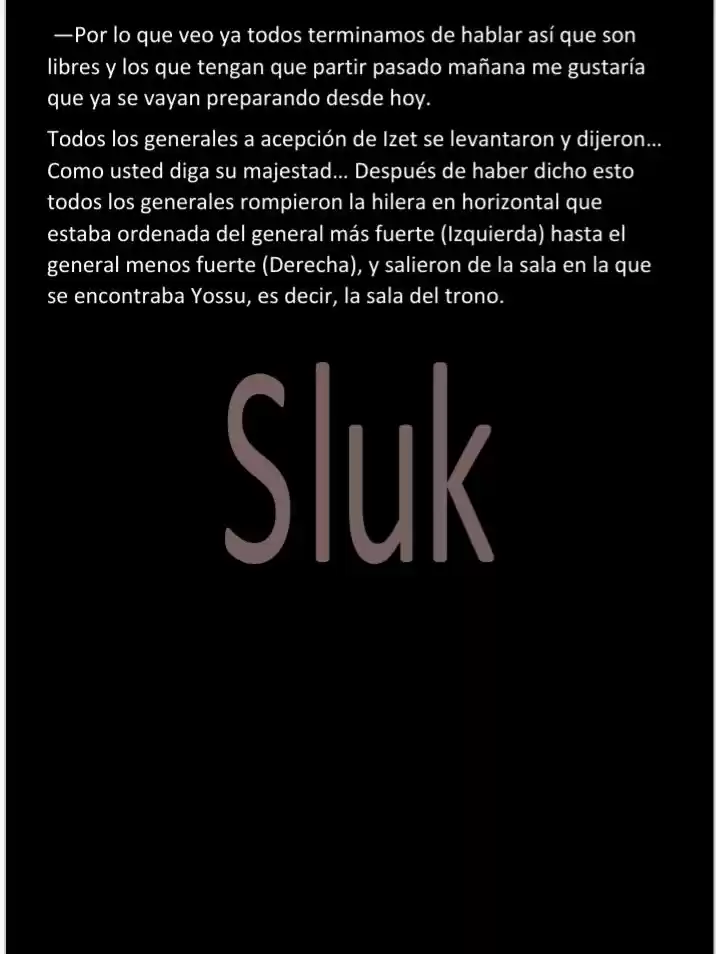 —Por lo que veo ya todos terminamos de hablar así que son libres y los que tengan que partir pasado mañana me gustaría que ya se vayan preparando desde hoy.

Todos los generales a acepción de Izet se levantaron y dijeron… Como usted diga su majestad… Después de haber dicho esto todos los generales rompieron la hilera en horizontal que estaba ordenada del general más fuerte (Izquierda) hasta el general menos fuerte (Derecha), y salieron de la sala en la que se encontraba Yossu, es decir, la sala del trono.

Sluk